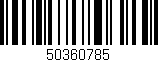 50360785